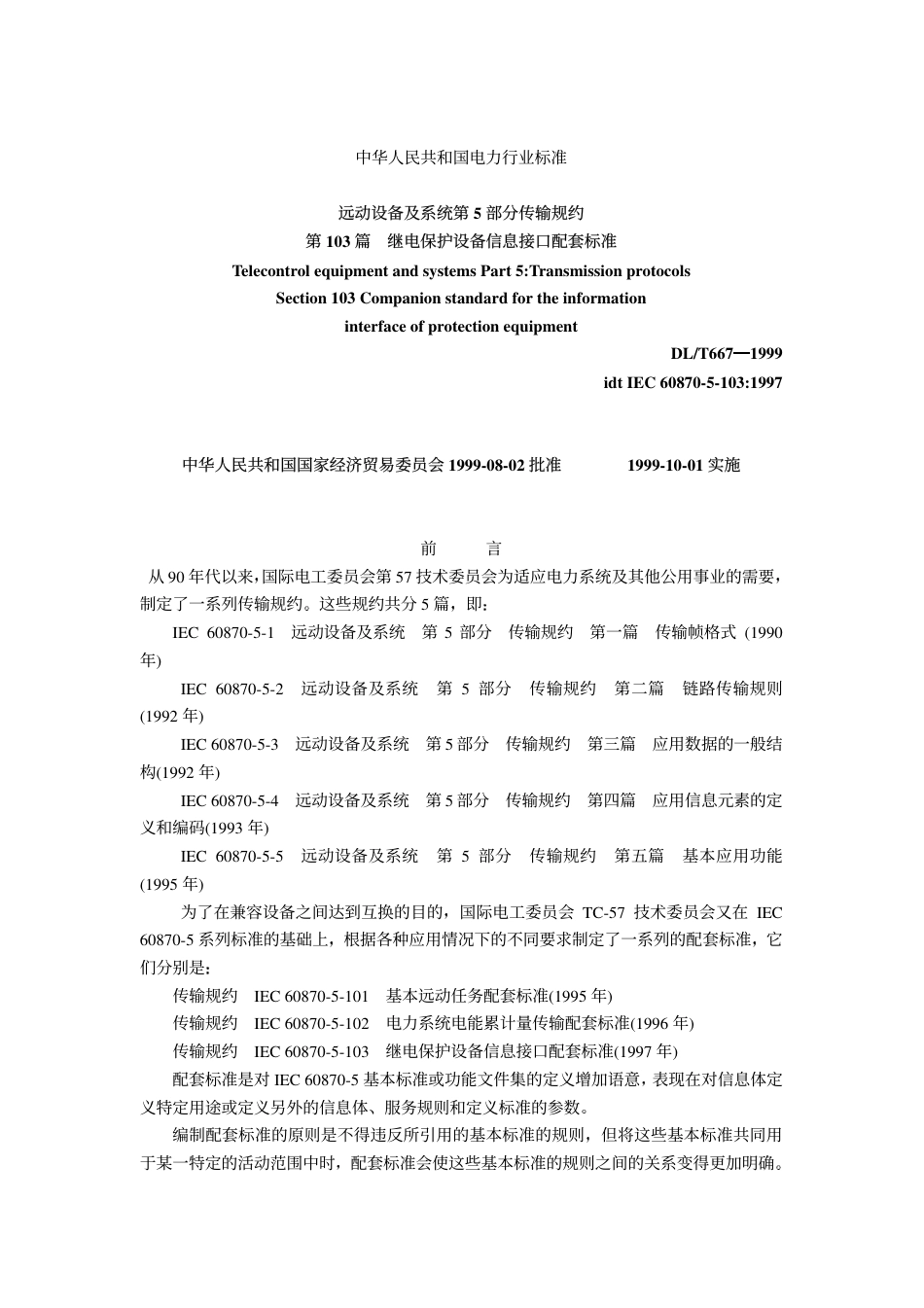 中华人民共和国电力行业标准

远动设备及系统第 5 部分传输规约
第 103 篇　继电保护设备信息接口配套标准
Telecontrol equipment and systems Part 5:Transmission protocols
Section 103 Companion standard for the information
interface of protection equipment
DL/T667—1999
idt IEC 60870-5-103:1997

中华人民共和国国家经济贸易委员会 1999-08-02 批准　　1999-10-01 实施

前　言

从 90 年代以来，国际电工委员会第 57 技术委员会为适应电力系统及其他公用事业的需要，制定了一系列传输规约。这些规约共分 5 篇，即：

IEC 60870-5-1　远动设备及系统　第 5 部分　传输规约　第一篇　传输帧格式 (1990 年)

IEC 60870-5-2　远动设备及系统　第 5 部分　传输规约　第二篇　链路传输规则 (1992 年)

IEC 60870-5-3　远动设备及系统　第 5 部分　传输规约　第三篇　应用数据的一般结构(1992 年)

IEC 60870-5-4　远动设备及系统　第 5 部分　传输规约　第四篇　应用信息元素的定义和编码(1993 年)

IEC 60870-5-5　远动设备及系统　第 5 部分　传输规约　第五篇　基本应用功能 (1995 年)

为了在兼容设备之间达到互换的目的，国际电工委员会 TC-57 技术委员会又在 IEC 60870-5 系列标准的基础上，根据各种应用情况下的不同要求制定了一系列的配套标准，它们分别是：

传输规约　IEC 60870-5-101　基本远动任务配套标准(1995 年)

传输规约　IEC 60870-5-102　电力系统电能累计量传输配套标准(1996 年)

传输规约　IEC 60870-5-103　继电保护设备信息接口配套标准(1997 年)

配套标准是对 IEC 60870-5 基本标准或功能文件集的定义增加语意，表现在对信息体定义特定用途或定义另外的信息体、服务规则和定义标准的参数。

编制配套标准的原则是不得违反所引用的基本标准的规则，但将这些基本标准共同用于某一特定的活动范围中时，配套标准会使这些基本标准的规则之间的关系变得更加明确。